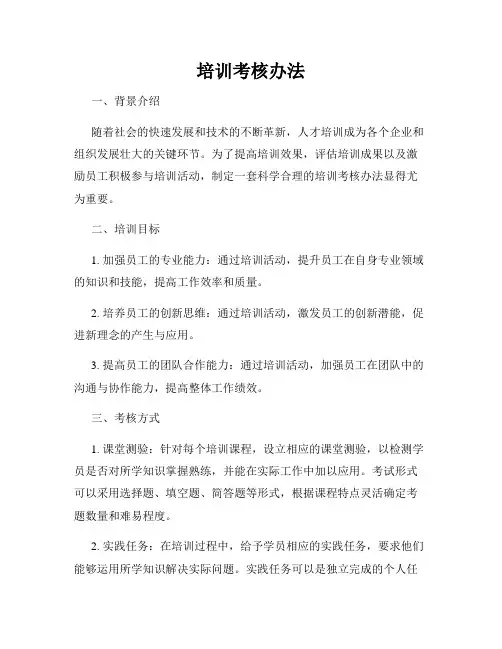 培训考核办法

一、背景介绍

随着社会的快速发展和技术的不断革新，人才培训成为各个企业和组织发展壮大的关键环节。为了提高培训效果，评估培训成果以及激励员工积极参与培训活动，制定一套科学合理的培训考核办法显得尤为重要。

二、培训目标

1. 加强员工的专业能力：通过培训活动，提升员工在自身专业领域的知识和技能，提高工作效率和质量。

2. 培养员工的创新思维：通过培训活动，激发员工的创新潜能，促进新理念的产生与应用。

3. 提高员工的团队合作能力：通过培训活动，加强员工在团队中的沟通与协作能力，提高整体工作绩效。

三、考核方式

1. 课堂测验：针对每个培训课程，设立相应的课堂测验，以检测学员是否对所学知识掌握熟练，并能在实际工作中加以应用。考试形式可以采用选择题、填空题、简答题等形式，根据课程特点灵活确定考题数量和难易程度。

2. 实践任务：在培训过程中，给予学员相应的实践任务，要求他们能够运用所学知识解决实际问题。实践任务可以是独立完成的个人任